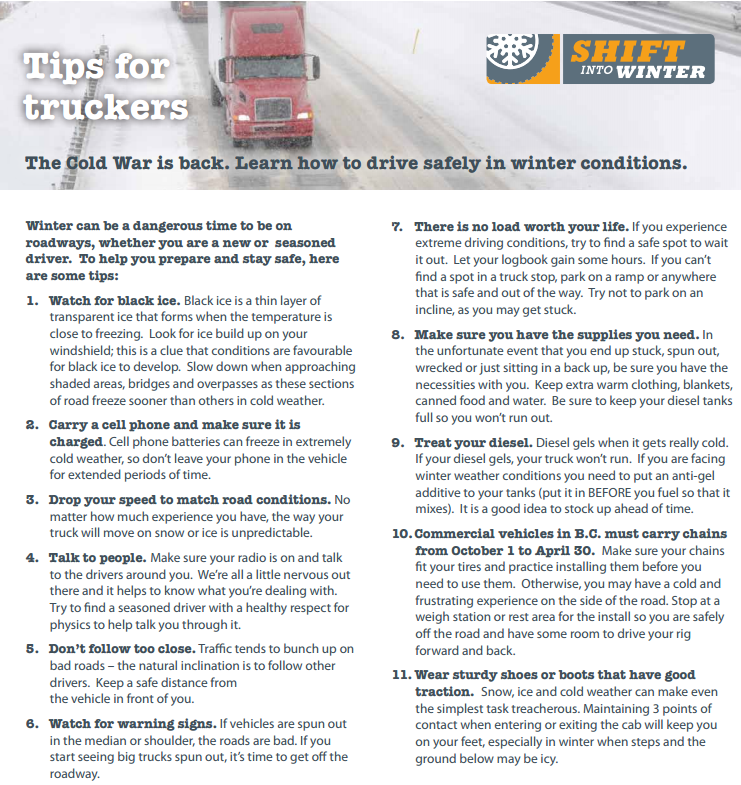 Tips for truckers

SHIFT INTO WINTER

The Cold War is back. Learn how to drive safely in winter conditions.

Winter can be a dangerous time to be on roadways, whether you are a new or seasoned driver. To help you prepare and stay safe, here are some tips:

1. Watch for black ice. Black ice is a thin layer of transparent ice that forms when the temperature is close to freezing. Look for ice build up on your windshield; this is a clue that conditions are favourable for black ice to develop. Slow down when approaching shaded areas, bridges and overpasses as these sections of road freeze sooner than others in cold weather.

2. Carry a cell phone and make sure it is charged. Cell phone batteries can freeze in extremely cold weather, so don't leave your phone in the vehicle for extended periods of time.

3. Drop your speed to match road conditions. No matter how much experience you have, the way your truck will move on snow or ice is unpredictable.

4. Talk to people. Make sure your radio is on and talk to the drivers around you. We're all a little nervous out there and it helps to know what you're dealing with. Try to find a seasoned driver with a healthy respect for physics to help talk you through it.

5. Don't follow too close. Traffic tends to bunch up on bad roads – the natural inclination is to follow other drivers. Keep a safe distance from the vehicle in front of you.

6. Watch for warning signs. If vehicles are spun out in the median or shoulder, the roads are bad. If you start seeing big trucks spun out, it's time to get off the roadway.

7. There is no load worth your life. If you experience extreme driving conditions, try to find a safe spot to wait it out. Let your logbook gain some hours. If you can't find a spot in a truck stop, park on a ramp or anywhere that is safe and out of the way. Try not to park on an incline, as you may get stuck.

8. Make sure you have the supplies you need. In the unfortunate event that you end up stuck, spun out, wrecked or just sitting in a back up, be sure you have the necessities with you. Keep extra warm clothing, blankets, canned food and water. Be sure to keep your diesel tanks full so you won't run out.

9. Treat your diesel. Diesel gels when it gets really cold. If your diesel gels, your truck won't run. If you are facing winter weather conditions you need to put an anti-gel additive to your tanks (put it in BEFORE you fuel so that it mixes). It is a good idea to stock up ahead of time.

10. Commercial vehicles in B.C. must carry chains from October 1 to April 30. Make sure your chains fit your tires and practice installing them before you need to use them. Otherwise, you may have a cold and frustrating experience on the side of the road. Stop at a weigh station or rest area for the install so you are safely off the road and have some room to drive your rig forward and back.

11. Wear sturdy shoes or boots that have good traction. Snow, ice and cold weather can make even the simplest task treacherous. Maintaining 3 points of contact when entering or exiting the cab will keep you on your feet, especially in winter when steps and the ground below may be icy.